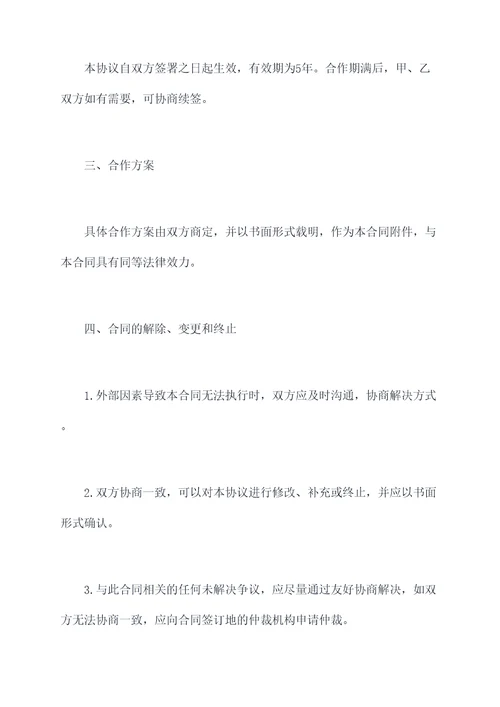 本协议自双方签署之日起生效，有效期为5年。合作期满后，甲、乙双方如有需要，可协商续签。

三、合作方案

具体合作方案由双方商定，并以书面形式载明，作为本合同附件，与本合同具有同等法律效力。

四、合同的解除、变更和终止

1.外部因素导致本合同无法执行时，双方应及时沟通，协商解决方式。

2.双方协商一致，可以对本协议进行修改、补充或终止，并应以书面形式确认。

3.与此合同相关的任何未解决争议，应尽量通过友好协商解决，如双方无法协商一致，应向合同签订地的仲裁机构申请仲裁。